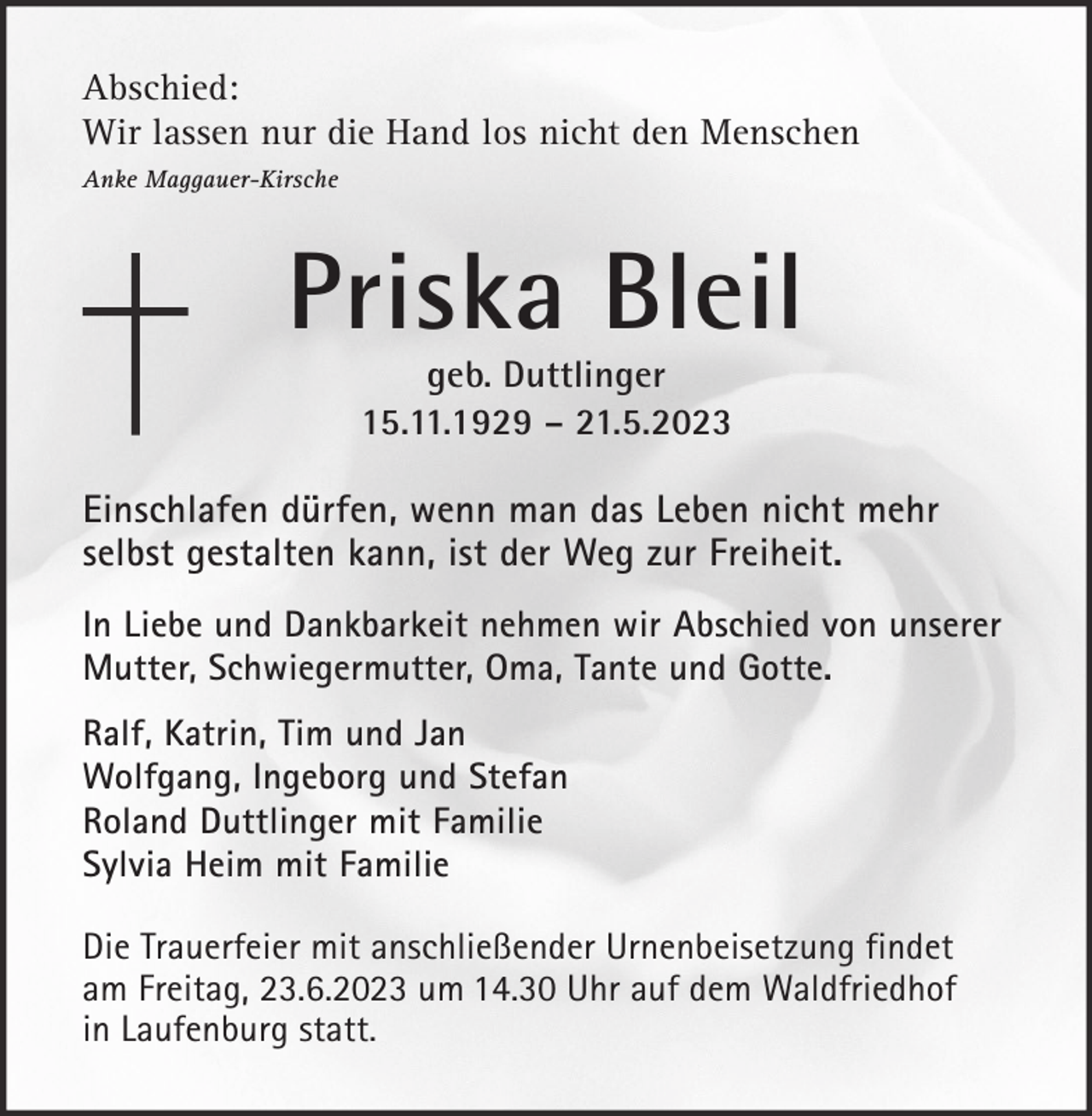 Abschied:
Wir lassen nur die Hand los nicht den Menschen
Anke Maggauer-Kirsche

Priska Bleil

geb. Duttlinger
15.11.1929 – 21.5.2023

Einschlafen dürfen, wenn man das Leben nicht mehr selbst gestalten kann, ist der Weg zur Freiheit.

In Liebe und Dankbarkeit nehmen wir Abschied von unserer Mutter, Schwiegermutter, Oma, Tante und Gotte.

Ralf, Katrin, Tim und Jan
Wolfgang, Ingeborg und Stefan
Roland Duttlinger mit Familie
Sylvia Heim mit Familie

Die Trauerfeier mit anschließender Urnenbeisetzung findet am Freitag, 23.6.2023 um 14.30 Uhr auf dem Waldfriedhof in Laufenburg statt.